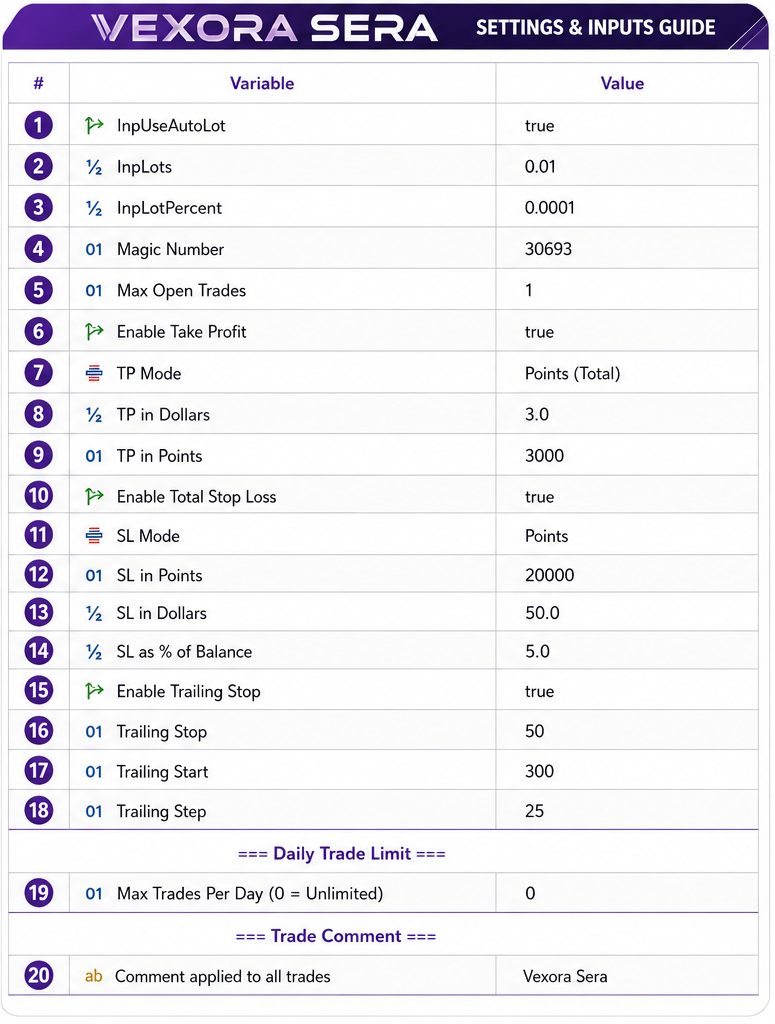 VEXORA SERA SETTINGS & INPUTS GUIDE

| # | Variable | Value |
|---|---|---|
| 1 | InpUseAutoLot | true |
| 2 | ½ InpLots | 0.01 |
| 3 | ½ InpLotPercent | 0.0001 |
| 4 | 01 Magic Number | 30693 |
| 5 | 01 Max Open Trades | 1 |
| 6 | Enable Take Profit | true |
| 7 | TP Mode | Points (Total) |
| 8 | ½ TP in Dollars | 3.0 |
| 9 | 01 TP in Points | 3000 |
| 10 | Enable Total Stop Loss | true |
| 11 | SL Mode | Points |
| 12 | 01 SL in Points | 20000 |
| 13 | ½ SL in Dollars | 50.0 |
| 14 | ½ SL as % of Balance | 5.0 |
| 15 | Enable Trailing Stop | true |
| 16 | 01 Trailing Stop | 50 |
| 17 | 01 Trailing Start | 300 |
| 18 | 01 Trailing Step | 25 |
| === Daily Trade Limit === | | |
| 19 | 01 Max Trades Per Day (0 = Unlimited) | 0 |
| === Trade Comment === | | |
| 20 | ab Comment applied to all trades | Vexora Sera |